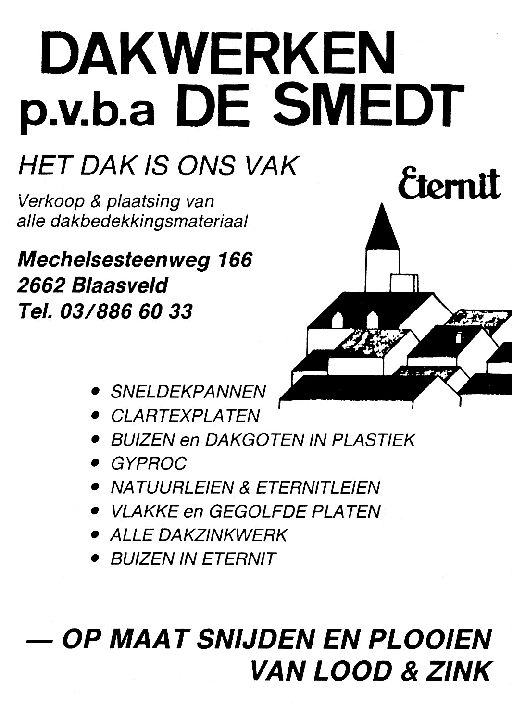 DAKWERKEN
p.v.b.a DE SMEDT

HET DAK IS ONS VAK

Eternit

Verkoop & plaatsing van alle dakbedekkingsmateriaal

Mechelsesteenweg 166
2662 Blaasveld
Tel. 03/886 60 33

• SNELDEKPANNEN
• CLARTEXPLATEN
• BUIZEN en DAKGOTEN IN PLASTIEK
• GYPROC
• NATUURLEIEN & ETERNITLEIEN
• VLAKKE en GEGOLFDE PLATEN
• ALLE DAKZINKWERK
• BUIZEN IN ETERNIT

— OP MAAT SNIJDEN EN PLOOIEN VAN LOOD & ZINK